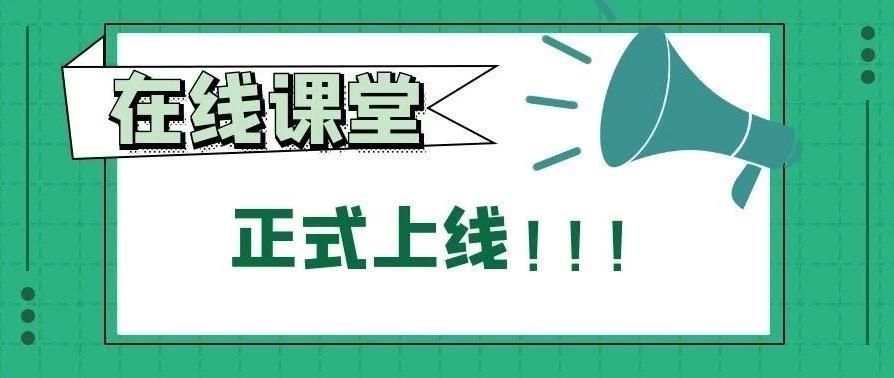 在线课堂

正式上线！！！